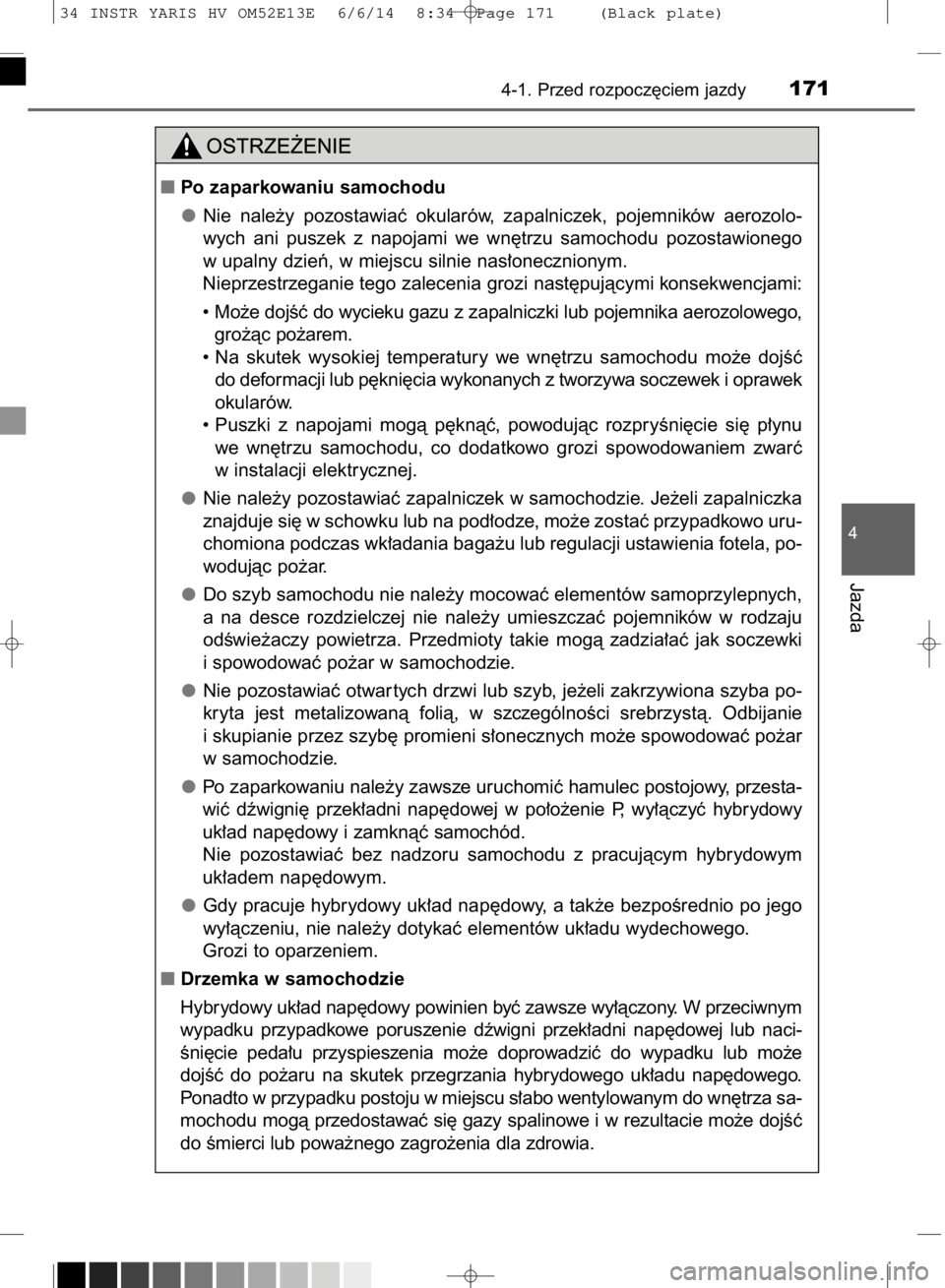 34 INSTR YARIS HV OM52E13E 6/6/14 8:34 Page 171 (Black plate)

4-1. Przed rozpoczęciem jazdy 171

OSTRZEŻENIE

■ Po zaparkowaniu samochodu

● Nie należy pozostawiać okularów, zapalniczek, pojemników aerozolowych ani puszek z napojami we wnętrzu samochodu pozostawionego w upalny dzień, w miejscu silnie nasłonecznionym.
Nieprzestrzeganie tego zalecenia grozi następującymi konsekwencjami:

• Może dojść do wycieku gazu z zapalniczki lub pojemnika aerozolowego, grożąc pożarem.
• Na skutek wysokiej temperatury we wnętrzu samochodu może dojść do deformacji lub pęknięcia wykonanych z tworzywa soczewek i oprawek okularów.
• Puszki z napojami mogą pęknąć, powodując rozpryśnięcie się płynu we wnętrzu samochodu, co dodatkowo grozi spowodowaniem zwarć w instalacji elektrycznej.

● Nie należy pozostawiać zapalniczek w samochodzie. Jeżeli zapalniczka znajduje się w schowku lub na podłodze, może zostać przypadkowo uruchomiona podczas wkładania bagażu lub regulacji ustawienia fotela, powodując pożar.

● Do szyb samochodu nie należy mocować elementów samoprzylepnych, a na desce rozdzielczej nie należy umieszczać pojemników w rodzaju odświeżaczy powietrza. Przedmioty takie mogą zadziałać jak soczewki i spowodować pożar w samochodzie.

● Nie pozostawiać otwartych drzwi lub szyb, jeżeli zakrzywiona szyba pokryta jest metalizowaną folią, w szczególności srebrzystą. Odbijanie i skupianie przez szybę promieni słonecznych może spowodować pożar w samochodzie.

● Po zaparkowaniu należy zawsze uruchomić hamulec postojowy, przestawić dźwignię przekładni napędowej w położenie P, wyłączyć hybrydowy układ napędowy i zamknąć samochód.
Nie pozostawiać bez nadzoru samochodu z pracującym hybrydowym układem napędowym.

● Gdy pracuje hybrydowy układ napędowy, a także bezpośrednio po jego wyłączeniu, nie należy dotykać elementów układu wydechowego.
Grozi to oparzeniem.

■ Drzemka w samochodzie

Hybrydowy układ napędowy powinien być zawsze wyłączony. W przeciwnym wypadku przypadkowe poruszenie dźwigni przekładni napędowej lub naciśnięcie pedału przyspieszenia może doprowadzić do wypadku lub może dojść do pożaru na skutek przegrzania hybrydowego układu napędowego. Ponadto w przypadku postoju w miejscu słabo wentylowanym do wnętrza samochodu mogą przedostawać się gazy spalinowe i w rezultacie może dojść do śmierci lub poważnego zagrożenia dla zdrowia.

4

Jazda

carmanualsonline.info